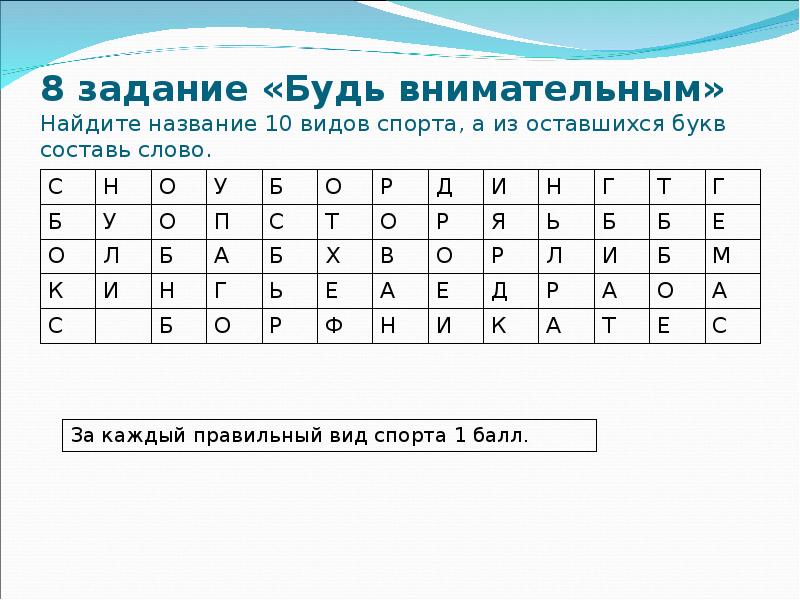 8 задание «Будь внимательным»
Найдите название 10 видов спорта, а из оставшихся букв составь слово.

| С | Н | О | У | Б | О | Р | Д | И | Н | Г | Т | Г |
|---|---|---|---|---|---|---|---|---|---|---|---|---|
| Б | У | О | П | С | Т | О | Р | Я | Ь | Б | Б | Е |
| О | Л | Б | А | Б | Х | В | О | Р | Л | И | Б | М |
| К | И | Н | Г | Ь | Е | А | Е | Д | Р | А | О | А |
| С |  | Б | О | Р | Ф | Н | И | К | А | Т | Е | С |

За каждый правильный вид спорта 1 балл.